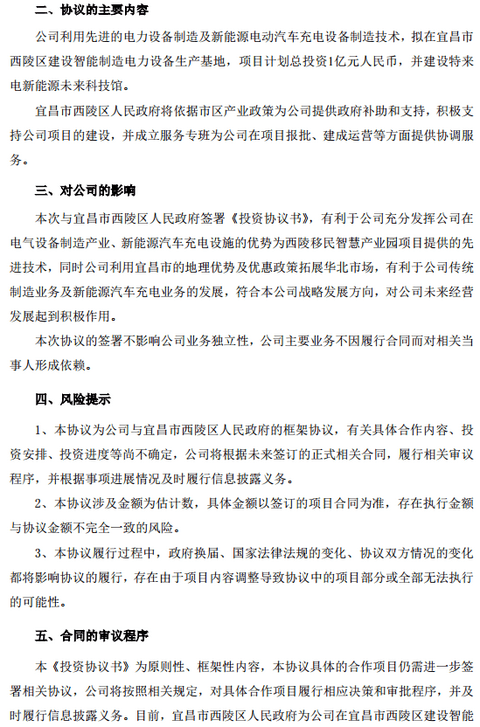 二、协议的主要内容

公司利用先进的电力设备制造及新能源电动汽车充电设备制造技术，拟在宜昌市西陵区建设智能制造电力设备生产基地，项目计划总投资1亿元人民币，并建设特来电新能源未来科技馆。

宜昌市西陵区人民政府将依据市区产业政策为公司提供政府补助和支持，积极支持公司项目的建设，并成立服务专班为公司在项目报批、建成运营等方面提供协调服务。

三、对公司的影响

本次与宜昌市西陵区人民政府签署《投资协议书》，有利于公司充分发挥公司在电气设备制造产业、新能源汽车充电设施的优势为西陵移民智慧产业园项目提供的先进技术，同时公司利用宜昌市的地理优势及优惠政策拓展华北市场，有利于公司传统制造业务及新能源汽车充电业务的发展，符合本公司战略发展方向，对公司未来经营发展起到积极作用。

本次协议的签署不影响公司业务独立性，公司主要业务不因履行合同而对相关当事人形成依赖。

四、风险提示

1、本协议为公司与宜昌市西陵区人民政府的框架协议，有关具体合作内容、投资安排、投资进度等尚不确定，公司将根据未来签订的正式相关合同，履行相关审议程序，并根据事项进展情况及时履行信息披露义务。

2、本协议涉及金额为估计数，具体金额以签订的项目合同为准，存在执行金额与协议金额不完全一致的风险。

3、本协议履行过程中，政府换届、国家法律法规的变化、协议双方情况的变化都将影响协议的履行，存在由于项目内容调整导致协议中的项目部分或全部无法执行的可能性。

五、合同的审议程序

本《投资协议书》为原则性、框架性内容，本协议具体的合作项目仍需进一步签署相关协议，公司将按照相关规定，对具体合作项目履行相应决策和审批程序，并及时履行信息披露义务。目前，宜昌市西陵区人民政府为公司在宜昌市西陵区建设智能